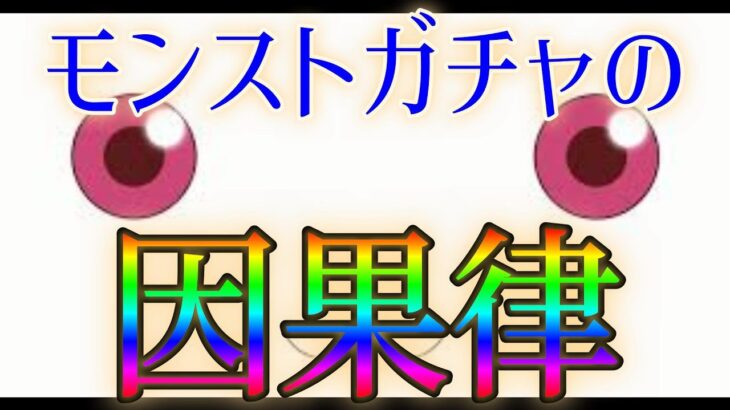 モンストガチャの

因果律